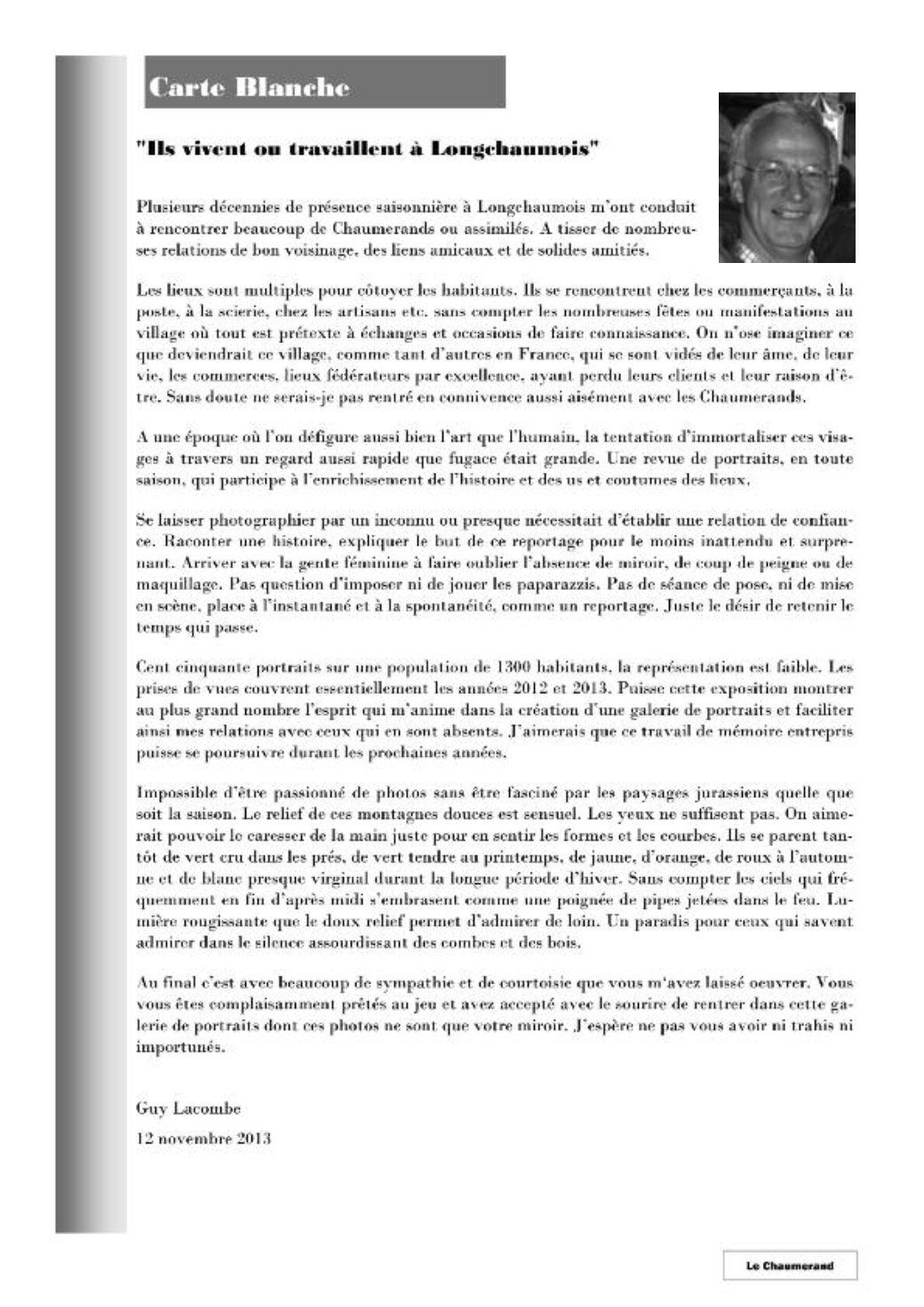 Carte Blanche

"Ils vivent ou travaillent à Longchaumois"

Plusieurs décennies de présence saisonnière à Longchaumois m'ont conduit à rencontrer beaucoup de Chaumerands ou assimilés. A tisser de nombreuses relations de bon voisinage, des liens amicaux et de solides amitiés.

Les lieux sont multiples pour côtoyer les habitants. Ils se rencontrent chez les commerçants, à la poste, à la scierie, chez les artisans etc. sans compter les nombreuses fêtes ou manifestations au village où tout est prétexte à échanges et occasions de faire connaissance. On n'ose imaginer ce que deviendrait ce village, comme tant d'autres en France, qui se sont vidés de leur âme, de leur vie, les commerces, lieux fédérateurs par excellence, ayant perdu leurs clients et leur raison d'être. Sans doute ne serais-je pas rentré en connivence aussi aisément avec les Chaumerands.

A une époque où l'on défigure aussi bien l'art que l'humain, la tentation d'immortaliser ces visages à travers un regard aussi rapide que fugace était grande. Une revue de portraits, en toute saison, qui participe à l'enrichissement de l'histoire et des us et coutumes des lieux.

Se laisser photographier par un inconnu ou presque nécessitait d'établir une relation de confiance. Raconter une histoire, expliquer le but de ce reportage pour le moins inattendu et surprenant. Arriver avec la gente féminine à faire oublier l'absence de miroir, de coup de peigne ou de maquillage. Pas question d'imposer ni de jouer les paparazzis. Pas de séance de pose, ni de mise en scène, place à l'instantané et à la spontanéité, comme un reportage. Juste le désir de retenir le temps qui passe.

Cent cinquante portraits sur une population de 1300 habitants, la représentation est faible. Les prises de vues couvrent essentiellement les années 2012 et 2013. Puisse cette exposition montrer au plus grand nombre l'esprit qui m'anime dans la création d'une galerie de portraits et faciliter ainsi mes relations avec ceux qui en sont absents. J'aimerais que ce travail de mémoire entrepris puisse se poursuivre durant les prochaines années.

Impossible d'être passionné de photos sans être fasciné par les paysages jurassiens quelle que soit la saison. Le relief de ces montagnes douces est sensuel. Les yeux ne suffisent pas. On aimerait pouvoir le caresser de la main juste pour en sentir les formes et les courbes. Ils se parent tantôt de vert cru dans les prés, de vert tendre au printemps, de jaune, d'orange, de roux à l'automne et de blanc presque virginal durant la longue période d'hiver. Sans compter les ciels qui fréquemment en fin d'après midi s'embrasent comme une poignée de pipes jetées dans le feu. Lumière rougissante que le doux relief permet d'admirer de loin. Un paradis pour ceux qui savent admirer dans le silence assourdissant des combes et des bois.

Au final c'est avec beaucoup de sympathie et de courtoisie que vous m'avez laissé oeuvrer. Vous vous êtes complaisamment prêtés au jeu et avez accepté avec le sourire de rentrer dans cette galerie de portraits dont ces photos ne sont que votre miroir. J'espère ne pas vous avoir ni trahis ni importunés.

Guy Lacombe

12 novembre 2013

Le Chaumerand